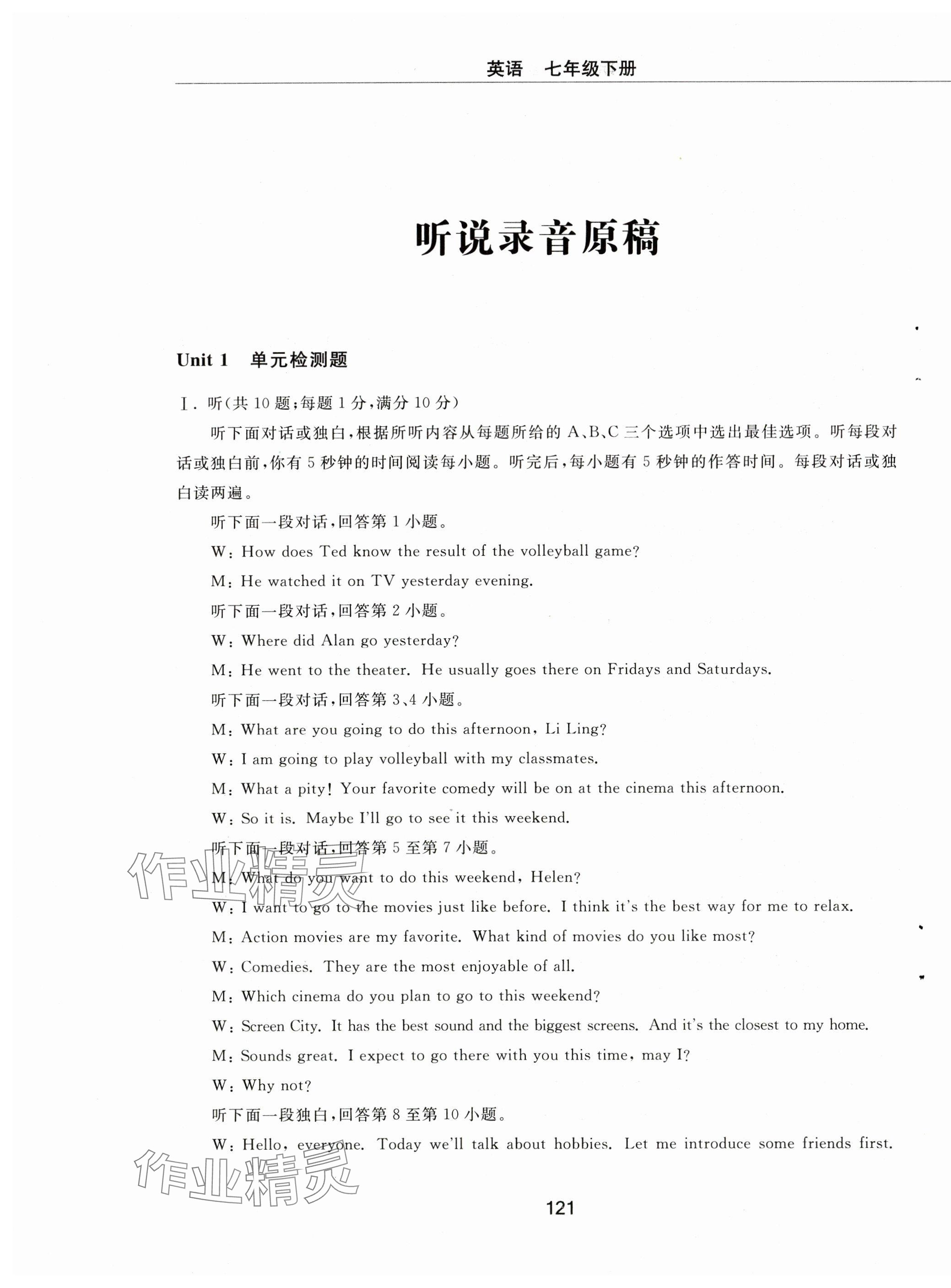 英语　七年级下册

听说录音原稿

Unit 1　单元检测题

Ⅰ. 听(共 10 题;每题 1 分,满分 10 分)

听下面对话或独白,根据所听内容从每题所给的 A、B、C 三个选项中选出最佳选项。听每段对话或独白前,你有 5 秒钟的时间阅读每小题。听完后,每小题有 5 秒钟的作答时间。每段对话或独白读两遍。

听下面一段对话,回答第 1 小题。

W: How does Ted know the result of the volleyball game?

M: He watched it on TV yesterday evening.

听下面一段对话,回答第 2 小题。

W: Where did Alan go yesterday?

M: He went to the theater. He usually goes there on Fridays and Saturdays.

听下面一段对话,回答第 3、4 小题。

M: What are you going to do this afternoon, Li Ling?

W: I am going to play volleyball with my classmates.

M: What a pity! Your favorite comedy will be on at the cinema this afternoon.

W: So it is. Maybe I'll go to see it this weekend.

听下面一段对话,回答第 5 至第 7 小题。

M: What do you want to do this weekend, Helen?

W: I want to go to the movies just like before. I think it's the best way for me to relax.

M: Action movies are my favorite. What kind of movies do you like most?

W: Comedies. They are the most enjoyable of all.

M: Which cinema do you plan to go to this weekend?

W: Screen City. It has the best sound and the biggest screens. And it's the closest to my home.

M: Sounds great. I expect to go there with you this time, may I?

W: Why not?

听下面一段独白,回答第 8 至第 10 小题。

W: Hello, everyone. Today we'll talk about hobbies. Let me introduce some friends first.

作业精灵

作业精灵

121